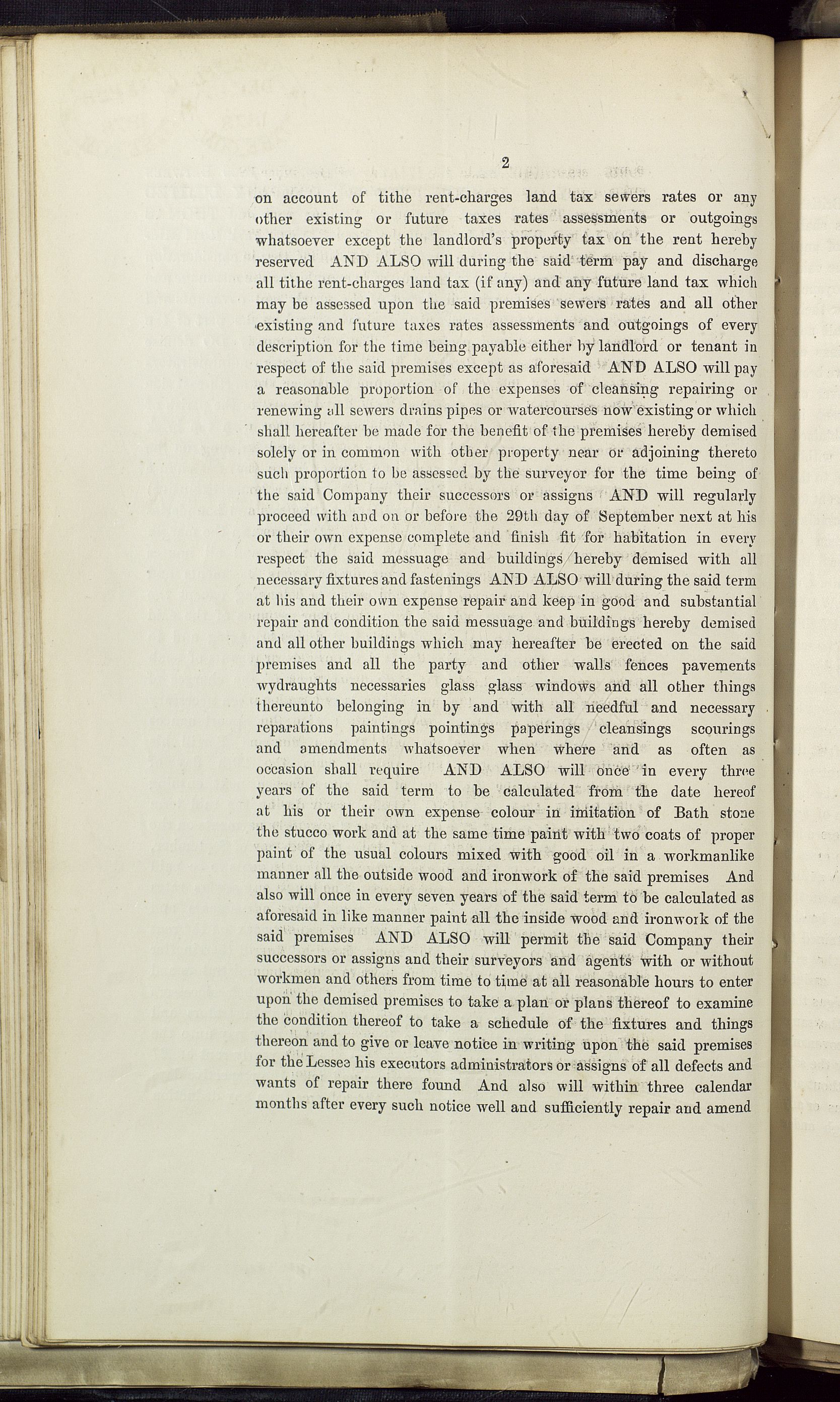 2

on account of tithe rent-charges land tax sewers rates or any other existing or future taxes rates assessments or outgoings whatsoever except the landlord's property tax on the rent hereby reserved AND ALSO will during the said term pay and discharge all tithe rent-charges land tax (if any) and any future land tax which may be assessed upon the said premises sewers rates and all other existing and future taxes rates assessments and outgoings of every description for the time being payable either by landlord or tenant in respect of the said premises except as aforesaid AND ALSO will pay a reasonable proportion of the expenses of cleansing repairing or renewing all sewers drains pipes or watercourses now existing or which shall hereafter be made for the benefit of the premises hereby demised solely or in common with other property near or adjoining thereto such proportion to be assessed by the surveyor for the time being of the said Company their successors or assigns AND will regularly proceed with and on or before the 29th day of September next at his or their own expense complete and finish fit for habitation in every respect the said messuage and buildings hereby demised with all necessary fixtures and fastenings AND ALSO will during the said term at his and their own expense repair and keep in good and substantial repair and condition the said messuage and buildings hereby demised and all other buildings which may hereafter be erected on the said premises and all the party and other walls fences pavements wydraughts necessaries glass glass windows and all other things thereunto belonging in by and with all needful and necessary reparations paintings pointings paperings cleansings scourings and amendments whatsoever when where and as often as occasion shall require AND ALSO will once in every three years of the said term to be calculated from the date hereof at his or their own expense colour in imitation of Bath stone the stucco work and at the same time paint with two coats of proper paint of the usual colours mixed with good oil in a workmanlike manner all the outside wood and ironwork of the said premises And also will once in every seven years of the said term to be calculated as aforesaid in like manner paint all the inside wood and ironwork of the said premises AND ALSO will permit the said Company their successors or assigns and their surveyors and agents with or without workmen and others from time to time at all reasonable hours to enter upon the demised premises to take a plan or plans thereof to examine the condition thereof to take a schedule of the fixtures and things thereon and to give or leave notice in writing upon the said premises for the Lessee his executors administrators or assigns of all defects and wants of repair there found And also will within three calendar months after every such notice well and sufficiently repair and amend